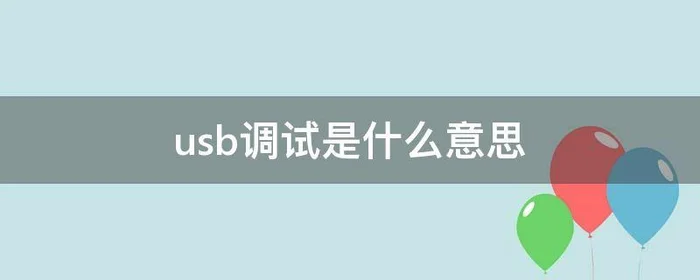 usb调试是什么意思